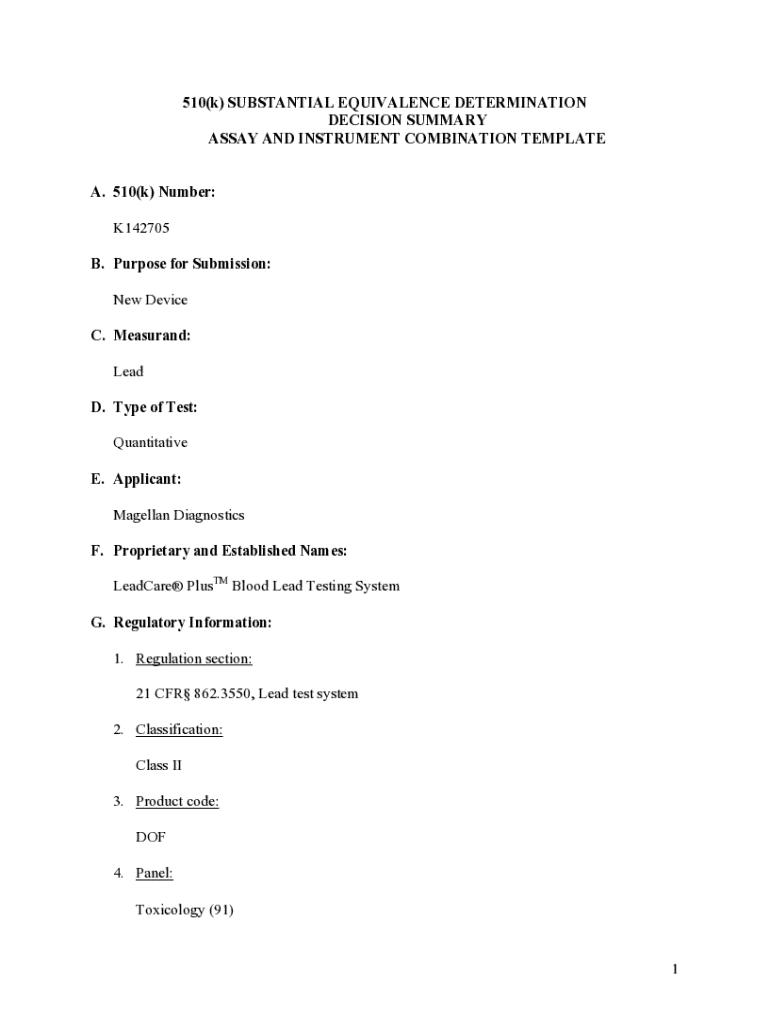 510(k) SUBSTANTIAL EQUIVALENCE DETERMINATION
DECISION SUMMARY
ASSAY AND INSTRUMENT COMBINATION TEMPLATE

A. 510(k) Number:

K142705

B. Purpose for Submission:

New Device

C. Measurand:

Lead

D. Type of Test:

Quantitative

E. Applicant:

Magellan Diagnostics

F. Proprietary and Established Names:

LeadCare® Plus$^{TM}$ Blood Lead Testing System

G. Regulatory Information:

1. Regulation section:

21 CFR§ 862.3550, Lead test system

2. Classification:

Class II

3. Product code:

DOF

4. Panel:

Toxicology (91)

1